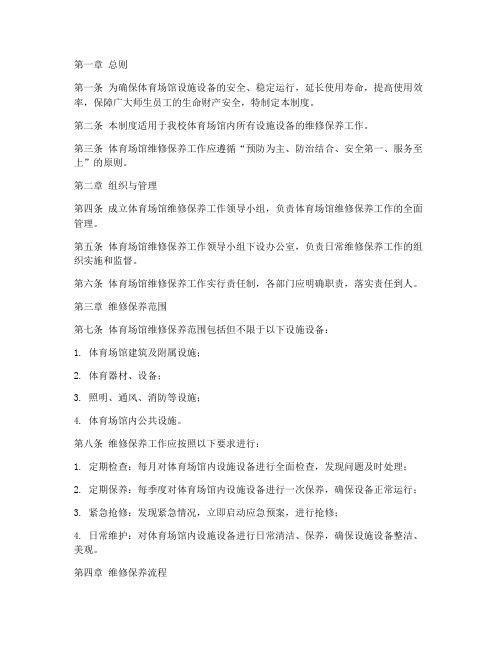 第一章 总则

第一条 为确保体育场馆设施设备的安全、稳定运行，延长使用寿命，提高使用效率，保障广大师生员工的生命财产安全，特制定本制度。

第二条 本制度适用于我校体育场馆内所有设施设备的维修保养工作。

第三条 体育场馆维修保养工作应遵循“预防为主、防治结合、安全第一、服务至上”的原则。

第二章 组织与管理

第四条 成立体育场馆维修保养工作领导小组，负责体育场馆维修保养工作的全面管理。

第五条 体育场馆维修保养工作领导小组下设办公室，负责日常维修保养工作的组织实施和监督。

第六条 体育场馆维修保养工作实行责任制，各部门应明确职责，落实责任到人。

第三章 维修保养范围

第七条 体育场馆维修保养范围包括但不限于以下设施设备：

1. 体育场馆建筑及附属设施；

2. 体育器材、设备；

3. 照明、通风、消防等设施；

4. 体育场馆内公共设施。

第八条 维修保养工作应按照以下要求进行：

1. 定期检查：每月对体育场馆内设施设备进行全面检查，发现问题及时处理；

2. 定期保养：每季度对体育场馆内设施设备进行一次保养，确保设备正常运行；

3. 紧急抢修：发现紧急情况，立即启动应急预案，进行抢修；

4. 日常维护：对体育场馆内设施设备进行日常清洁、保养，确保设施设备整洁、美观。

第四章 维修保养流程